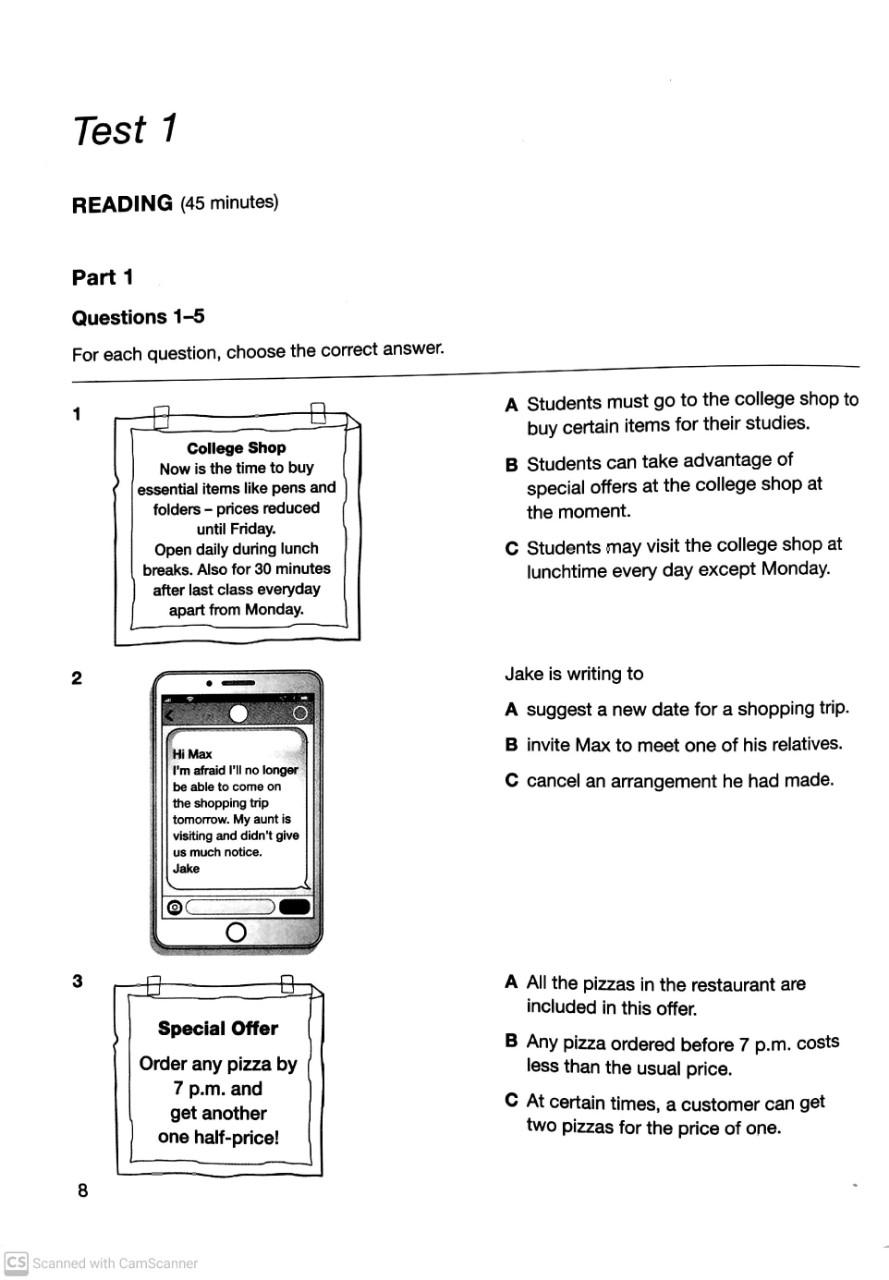 Test 1

READING (45 minutes)

Part 1

Questions 1–5

For each question, choose the correct answer.

1

College Shop
Now is the time to buy essential items like pens and folders – prices reduced until Friday.
Open daily during lunch breaks. Also for 30 minutes after last class everyday apart from Monday.

A Students must go to the college shop to buy certain items for their studies.

B Students can take advantage of special offers at the college shop at the moment.

C Students may visit the college shop at lunchtime every day except Monday.

2

Hi Max
I'm afraid I'll no longer be able to come on the shopping trip tomorrow. My aunt is visiting and didn't give us much notice.
Jake

Jake is writing to

A suggest a new date for a shopping trip.

B invite Max to meet one of his relatives.

C cancel an arrangement he had made.

3

Special Offer
Order any pizza by 7 p.m. and get another one half-price!

A All the pizzas in the restaurant are included in this offer.

B Any pizza ordered before 7 p.m. costs less than the usual price.

C At certain times, a customer can get two pizzas for the price of one.

8

CS Scanned with CamScanner